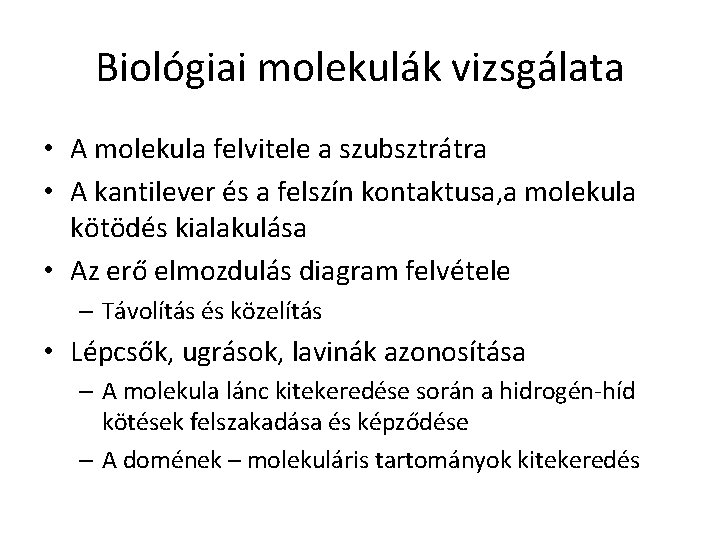 Biológiai molekulák vizsgálata

• A molekula felvitele a szubsztrátra
• A kantilever és a felszín kontaktusa,a molekula kötödés kialakulása
• Az erő elmozdulás diagram felvétele
– Távolítás és közelítás
• Lépcsők, ugrások, lavinák azonosítása
– A molekula lánc kitekeredése során a hidrogén-híd kötések felszakadása és képződése
– A domének – molekuláris tartományok kitekeredés